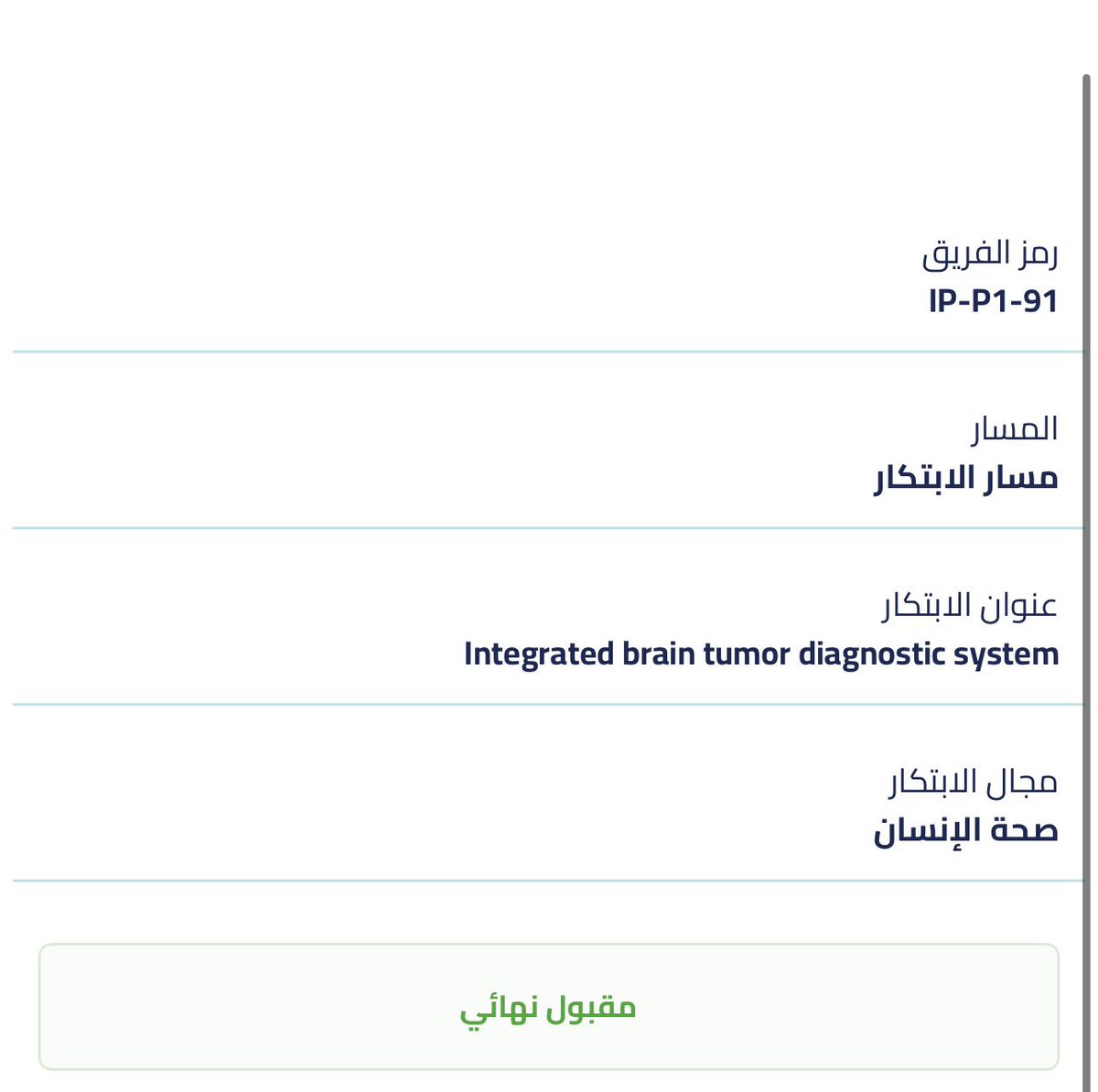 رمز الفريق
IP-P1-91

المسار
مسار الابتكار

عنوان الابتكار
Integrated brain tumor diagnostic system

مجال الابتكار
صحة الإنسان

مقبول نهائي